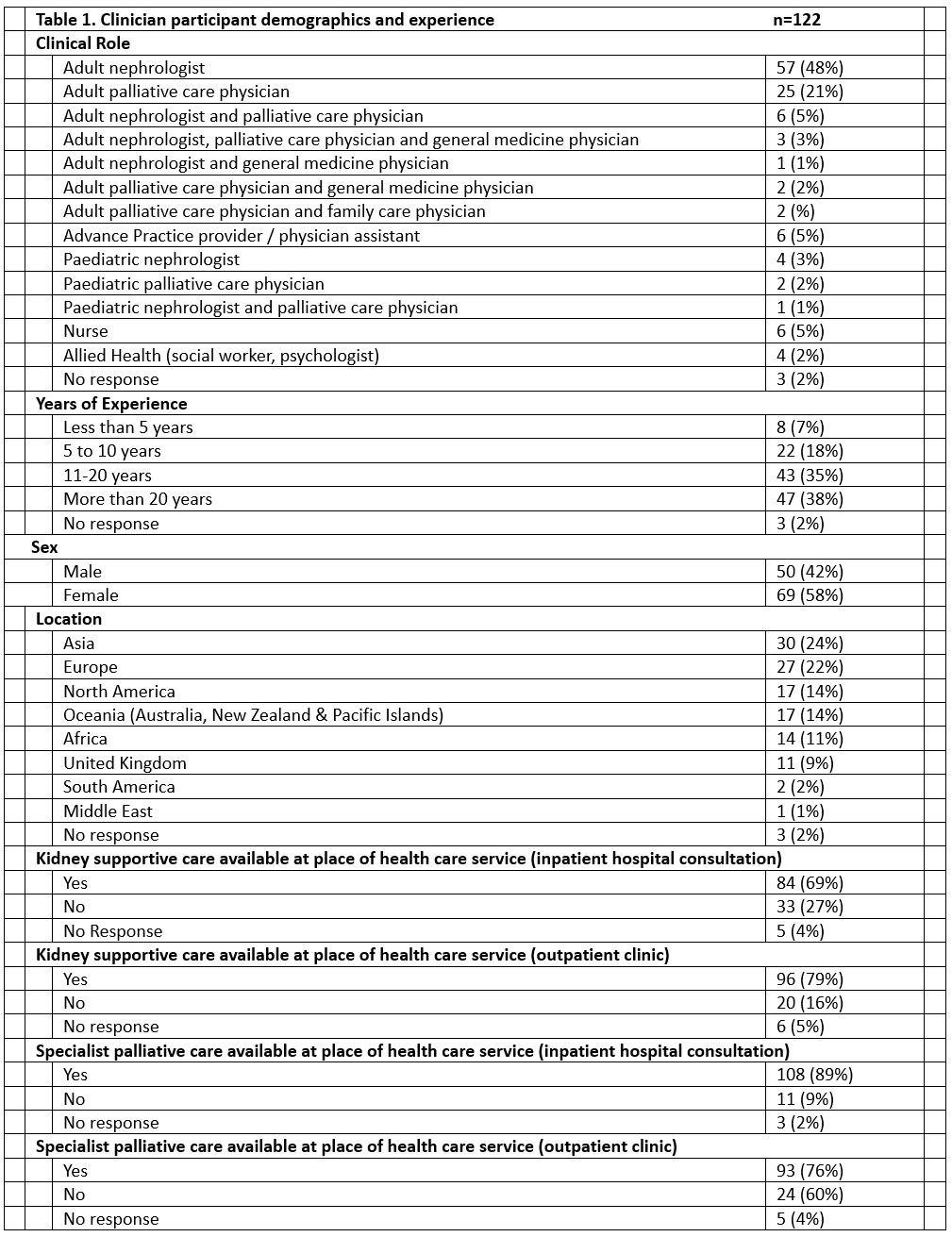 | Table 1. Clinician participant demographics and experience | n=122 |
|---|---|
| Clinical Role | |
| Adult nephrologist | 57 (48%) |
| Adult palliative care physician | 25 (21%) |
| Adult nephrologist and palliative care physician | 6 (5%) |
| Adult nephrologist, palliative care physician and general medicine physician | 3 (3%) |
| Adult nephrologist and general medicine physician | 1 (1%) |
| Adult palliative care physician and general medicine physician | 2 (2%) |
| Adult palliative care physician and family care physician | 2 (%) |
| Advance Practice provider / physician assistant | 6 (5%) |
| Paediatric nephrologist | 4 (3%) |
| Paediatric palliative care physician | 2 (2%) |
| Paediatric nephrologist and palliative care physician | 1 (1%) |
| Nurse | 6 (5%) |
| Allied Health (social worker, psychologist) | 4 (2%) |
| No response | 3 (2%) |
| Years of Experience | |
| Less than 5 years | 8 (7%) |
| 5 to 10 years | 22 (18%) |
| 11-20 years | 43 (35%) |
| More than 20 years | 47 (38%) |
| No response | 3 (2%) |
| Sex | |
| Male | 50 (42%) |
| Female | 69 (58%) |
| Location | |
| Asia | 30 (24%) |
| Europe | 27 (22%) |
| North America | 17 (14%) |
| Oceania (Australia, New Zealand & Pacific Islands) | 17 (14%) |
| Africa | 14 (11%) |
| United Kingdom | 11 (9%) |
| South America | 2 (2%) |
| Middle East | 1 (1%) |
| No response | 3 (2%) |
| Kidney supportive care available at place of health care service (inpatient hospital consultation) | |
| Yes | 84 (69%) |
| No | 33 (27%) |
| No Response | 5 (4%) |
| Kidney supportive care available at place of health care service (outpatient clinic) | |
| Yes | 96 (79%) |
| No | 20 (16%) |
| No response | 6 (5%) |
| Specialist palliative care available at place of health care service (inpatient hospital consultation) | |
| Yes | 108 (89%) |
| No | 11 (9%) |
| No response | 3 (2%) |
| Specialist palliative care available at place of health care service (outpatient clinic) | |
| Yes | 93 (76%) |
| No | 24 (60%) |
| No response | 5 (4%) |